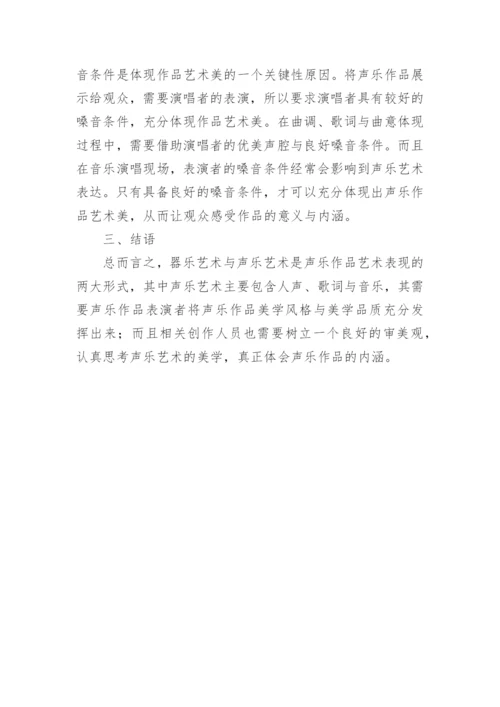 音条件是体现作品艺术美的一个关键性原因。将声乐作品展示给观众，需要演唱者的表演，所以要求演唱者具有较好的嗓音条件，充分体现作品艺术美。在曲调、歌词与曲意体现过程中，需要借助演唱者的优美声腔与良好嗓音条件。而且在音乐演唱现场，表演者的嗓音条件经常会影响到声乐艺术表达。只有具备良好的嗓音条件，才可以充分体现出声乐作品艺术美，从而让观众感受作品的意义与内涵。

三、结语

总而言之，器乐艺术与声乐艺术是声乐作品艺术表现的两大形式，其中声乐艺术主要包含人声、歌词与音乐，其需要声乐作品表演者将声乐作品美学风格与美学品质充分发挥出来；而且相关创作人员也需要树立一个良好的审美观，认真思考声乐艺术的美学，真正体会声乐作品的内涵。